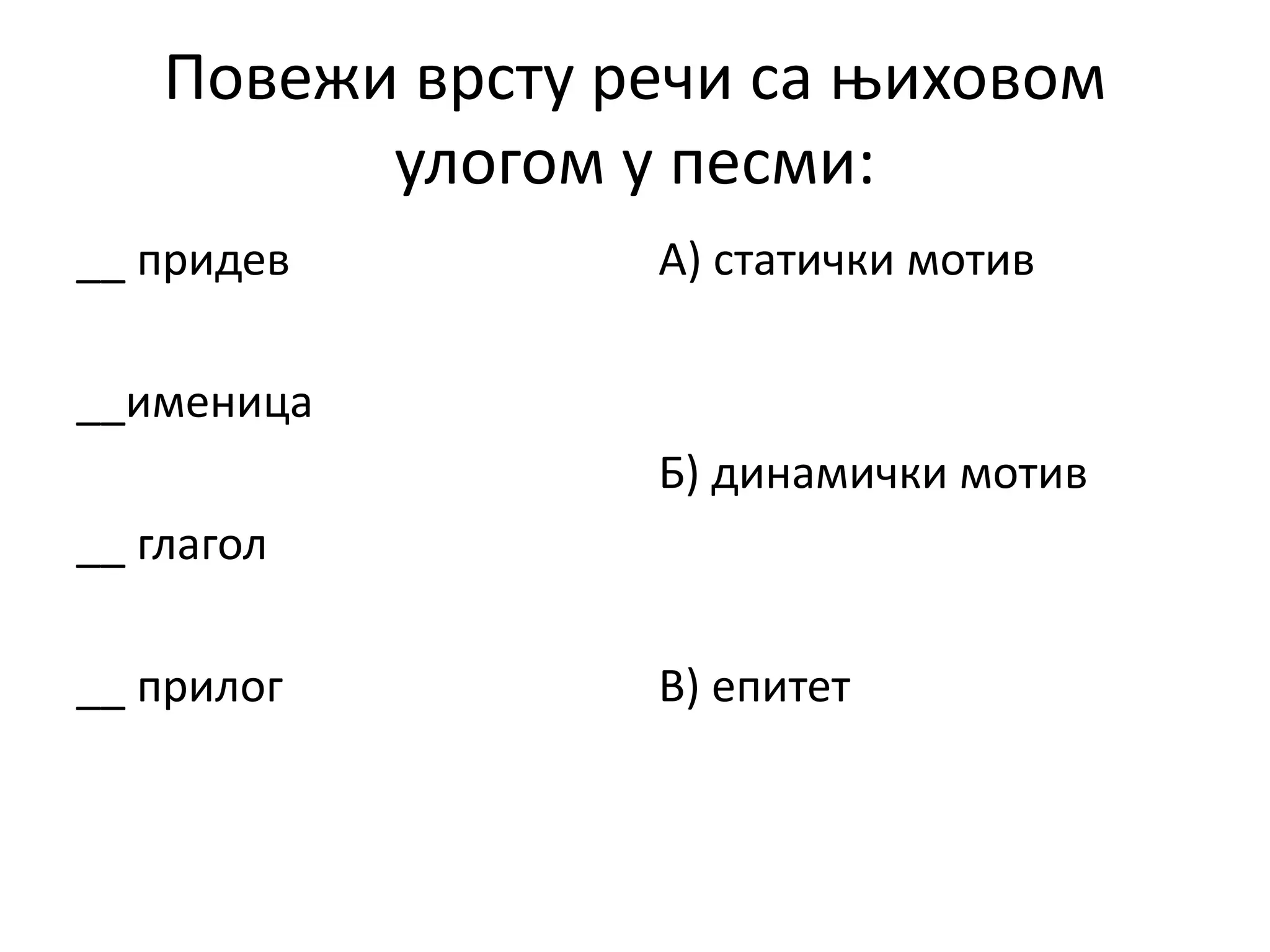 Повежи врсту речи са њиховом улогом у песми:

__ придев

__именица

__ глагол

__ прилог

А) статички мотив

Б) динамички мотив

В) епитет